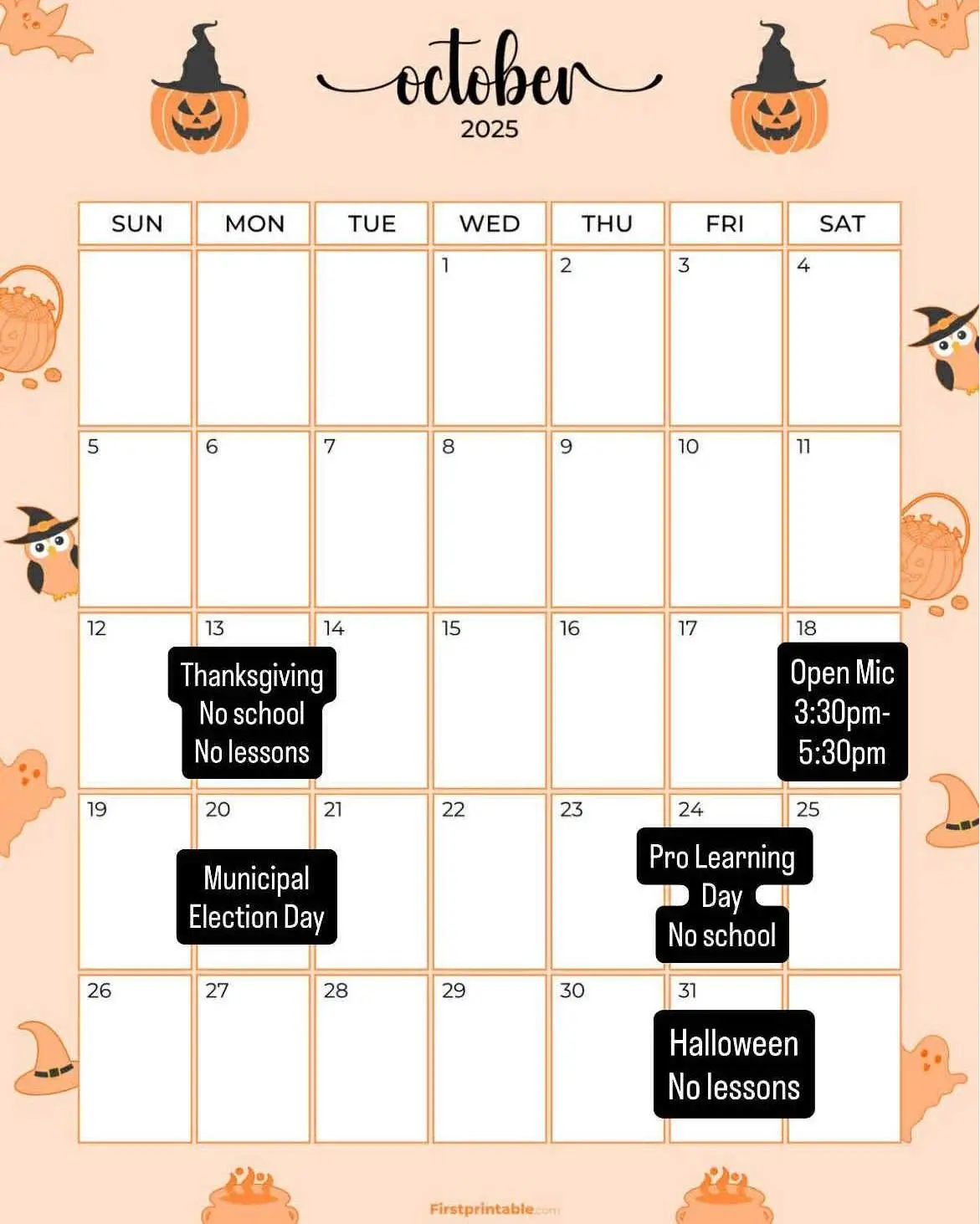 october
2025

| SUN | MON | TUE | WED | THU | FRI | SAT |
|---|---|---|---|---|---|---|
| | | | 1 | 2 | 3 | 4 |
| 5 | 6 | 7 | 8 | 9 | 10 | 11 |
| 12 | 13 Thanksgiving No school No lessons | 14 | 15 | 16 | 17 | 18 Open Mic 3:30pm-5:30pm |
| 19 | 20 Municipal Election Day | 21 | 22 | 23 | 24 Pro Learning Day No school | 25 |
| 26 | 27 | 28 | 29 | 30 | 31 Halloween No lessons | |

Firstprintable.com